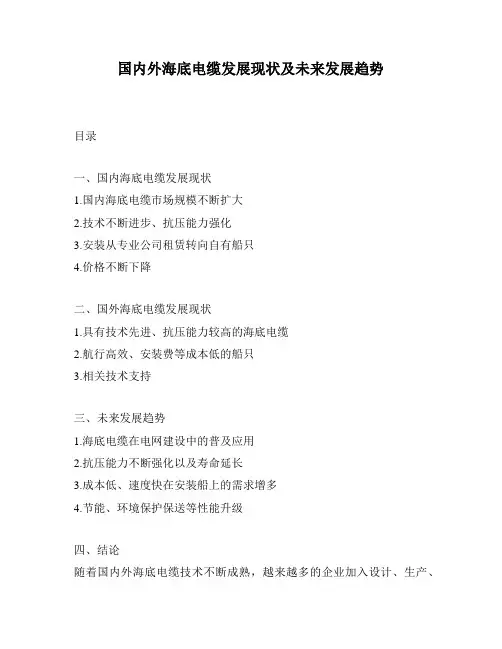 国内外海底电缆发展现状及未来发展趋势

目录

一、国内海底电缆发展现状
1.国内海底电缆市场规模不断扩大
2.技术不断进步、抗压能力强化
3.安装从专业公司租赁转向自有船只
4.价格不断下降

二、国外海底电缆发展现状
1.具有技术先进、抗压能力较高的海底电缆
2.航行高效、安装费等成本低的船只
3.相关技术支持

三、未来发展趋势
1.海底电缆在电网建设中的普及应用
2.抗压能力不断强化以及寿命延长
3.成本低、速度快在安装船上的需求增多
4.节能、环境保护保送等性能升级

四、结论
随着国内外海底电缆技术不断成熟，越来越多的企业加入设计、生产、